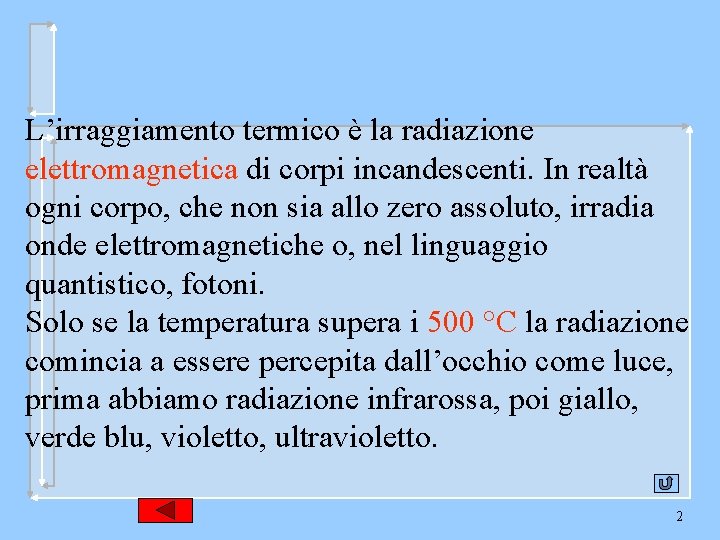 L’irraggiamento termico è la radiazione elettromagnetica di corpi incandescenti. In realtà ogni corpo, che non sia allo zero assoluto, irradia onde elettromagnetiche o, nel linguaggio quantistico, fotoni.
Solo se la temperatura supera i 500 °C la radiazione comincia a essere percepita dall’occhio come luce, prima abbiamo radiazione infrarossa, poi giallo, verde blu, violetto, ultravioletto.

2